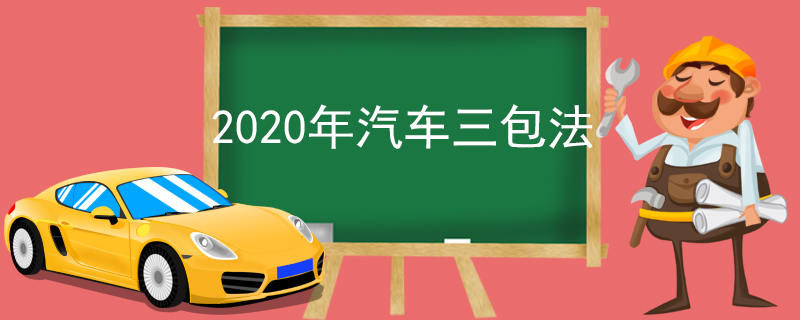 2020年汽车三包法